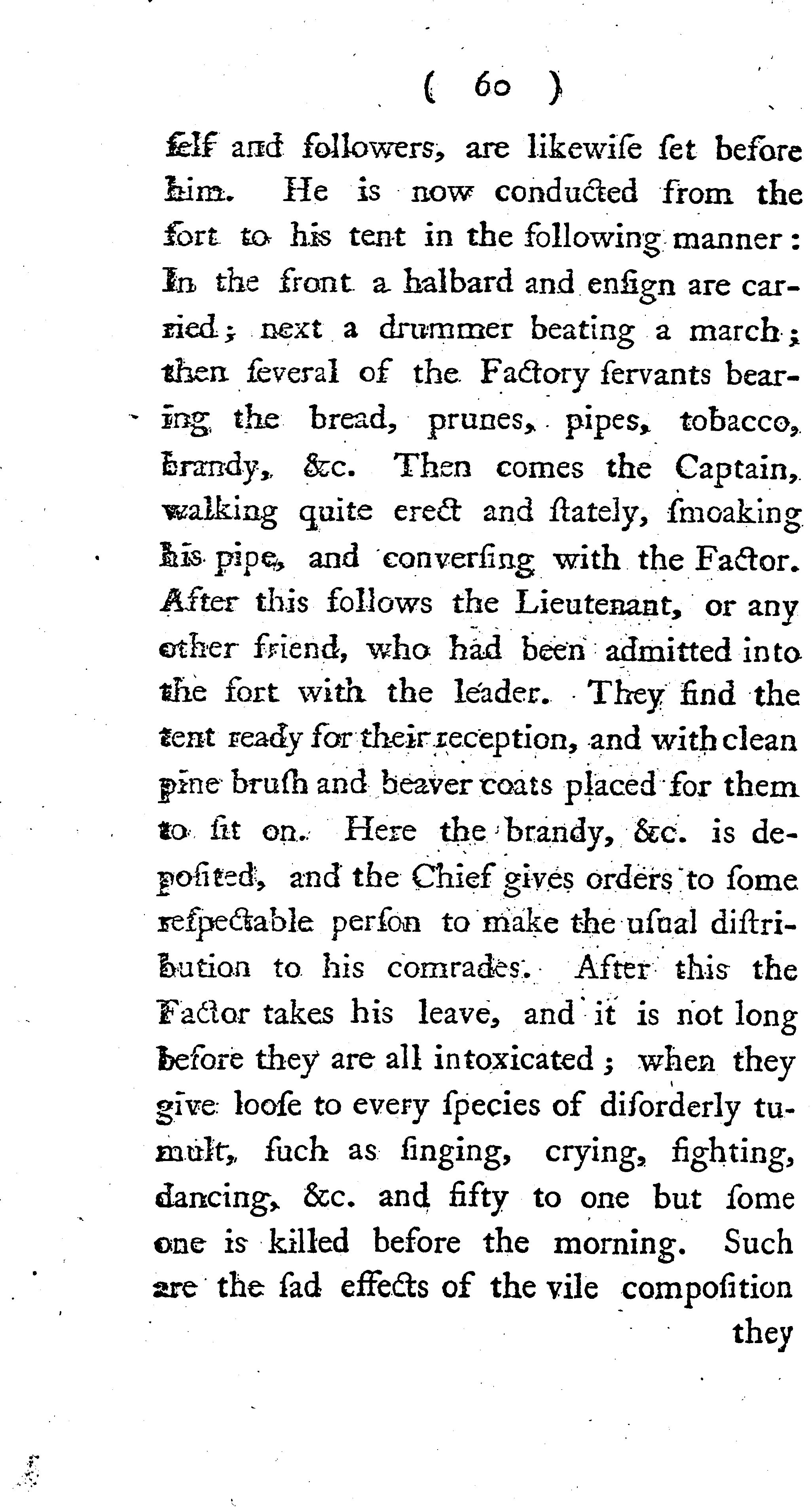 ( 60 )

ſelf and followers, are likewiſe ſet before him. He is now conducted from the fort to his tent in the following manner: In the front a halbard and enſign are carried; next a drummer beating a march; then ſeveral of the Factory ſervants bearing the bread, prunes, pipes, tobacco, brandy, &c. Then comes the Captain, walking quite erect and ſtately, ſmoaking his pipe, and converſing with the Factor. After this follows the Lieutenant, or any other friend, who had been admitted into the fort with the leader. They find the tent ready for their reception, and with clean pine bruſh and beaver coats placed for them to ſit on. Here the brandy, &c. is depoſited, and the Chief gives orders to ſome reſpectable perſon to make the uſual diſtribution to his comrades. After this the Factor takes his leave, and it is not long before they are all intoxicated; when they give looſe to every ſpecies of diſorderly tumult, ſuch as ſinging, crying, fighting, dancing, &c. and fifty to one but ſome one is killed before the morning. Such are the ſad effects of the vile compoſition

they